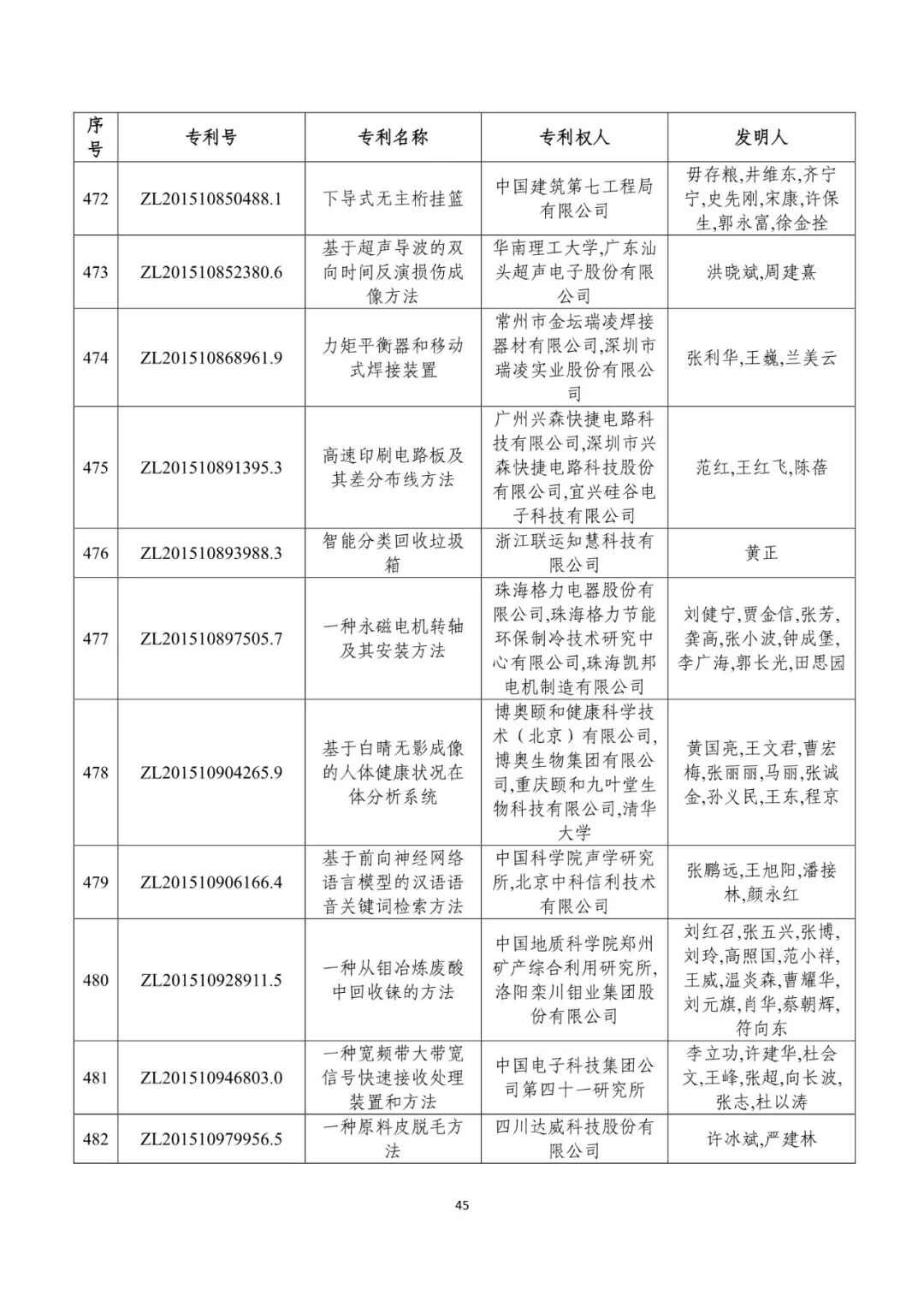 | 序号 | 专利号 | 专利名称 | 专利权人 | 发明人 |
|---|---|---|---|---|
| 472 | ZL201510850488.1 | 下导式无主桁挂篮 | 中国建筑第七工程局有限公司 | 毋存粮,井维东,齐宁宁,史先刚,宋康,许保生,郭永富,徐金拴 |
| 473 | ZL201510852380.6 | 基于超声导波的双向时间反演损伤成像方法 | 华南理工大学,广东汕头超声电子股份有限公司 | 洪晓斌,周建熹 |
| 474 | ZL201510868961.9 | 力矩平衡器和移动式焊接装置 | 常州市金坛瑞凌焊接器材有限公司,深圳市瑞凌实业股份有限公司 | 张利华,王巍,兰美云 |
| 475 | ZL201510891395.3 | 高速印刷电路板及其差分布线方法 | 广州兴森快捷电路科技有限公司,深圳市兴森快捷电路科技股份有限公司,宜兴硅谷电子科技有限公司 | 范红,王红飞,陈蓓 |
| 476 | ZL201510893988.3 | 智能分类回收垃圾箱 | 浙江联运知慧科技有限公司 | 黄正 |
| 477 | ZL201510897505.7 | 一种永磁电机转轴及其安装方法 | 珠海格力电器股份有限公司,珠海格力节能环保制冷技术研究中心有限公司,珠海凯邦电机制造有限公司 | 刘健宁,贾金信,张芳,龚高,张小波,钟成堡,李广海,郭长光,田思园 |
| 478 | ZL201510904265.9 | 基于白睛无影成像的人体健康状况在体分析系统 | 博奥颐和健康科学技术(北京)有限公司,博奥生物集团有限公司,重庆颐和九叶堂生物科技有限公司,清华大学 | 黄国亮,王文君,曹宏梅,张丽丽,马丽,张诚金,孙义民,王东,程京 |
| 479 | ZL201510906166.4 | 基于前向神经网络语言模型的汉语语音关键词检索方法 | 中国科学院声学研究所,北京中科信利技术有限公司 | 张鹏远,王旭阳,潘接林,颜永红 |
| 480 | ZL201510928911.5 | 一种从钼冶炼废酸中回收铼的方法 | 中国地质科学院郑州矿产综合利用研究所,洛阳栾川钼业集团股份有限公司 | 刘红召,张五兴,张博,刘玲,高照国,范小祥,王威,温炎森,曹耀华,刘元旗,肖华,蔡朝辉,符向东 |
| 481 | ZL201510946803.0 | 一种宽频带大带宽信号快速接收处理装置和方法 | 中国电子科技集团公司第四十一研究所 | 李立功,许建华,杜会文,王峰,张超,向长波,张志,杜以涛 |
| 482 | ZL201510979956.5 | 一种原料皮脱毛方法 | 四川达威科技股份有限公司 | 许冰斌,严建林 |

45